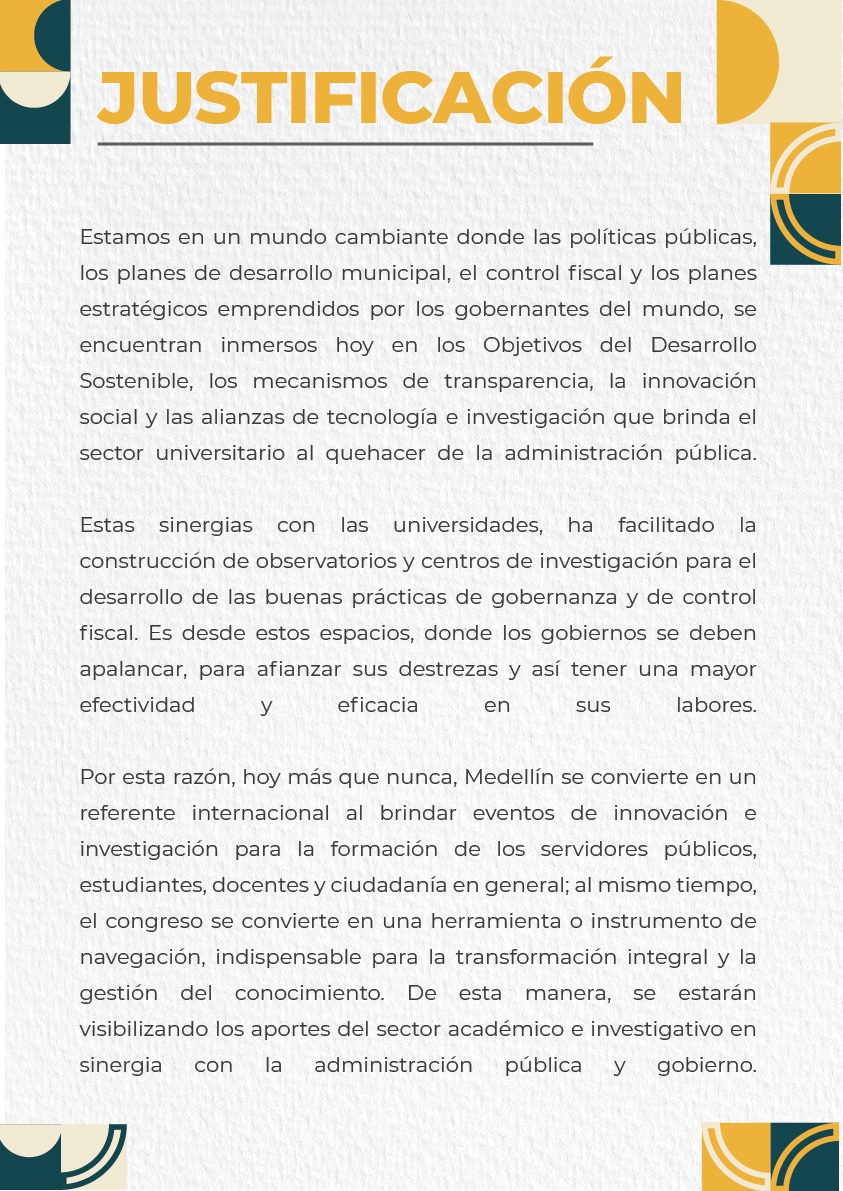 JUSTIFICACIÓN

Estamos en un mundo cambiante donde las políticas públicas, los planes de desarrollo municipal, el control fiscal y los planes estratégicos emprendidos por los gobernantes del mundo, se encuentran inmersos hoy en los Objetivos del Desarrollo Sostenible, los mecanismos de transparencia, la innovación social y las alianzas de tecnología e investigación que brinda el sector universitario al quehacer de la administración pública.

Estas sinergias con las universidades, ha facilitado la construcción de observatorios y centros de investigación para el desarrollo de las buenas prácticas de gobernanza y de control fiscal. Es desde estos espacios, donde los gobiernos se deben apalancar, para afianzar sus destrezas y así tener una mayor efectividad y eficacia en sus labores.

Por esta razón, hoy más que nunca, Medellín se convierte en un referente internacional al brindar eventos de innovación e investigación para la formación de los servidores públicos, estudiantes, docentes y ciudadanía en general; al mismo tiempo, el congreso se convierte en una herramienta o instrumento de navegación, indispensable para la transformación integral y la gestión del conocimiento. De esta manera, se estarán visibilizando los aportes del sector académico e investigativo en sinergia con la administración pública y gobierno.